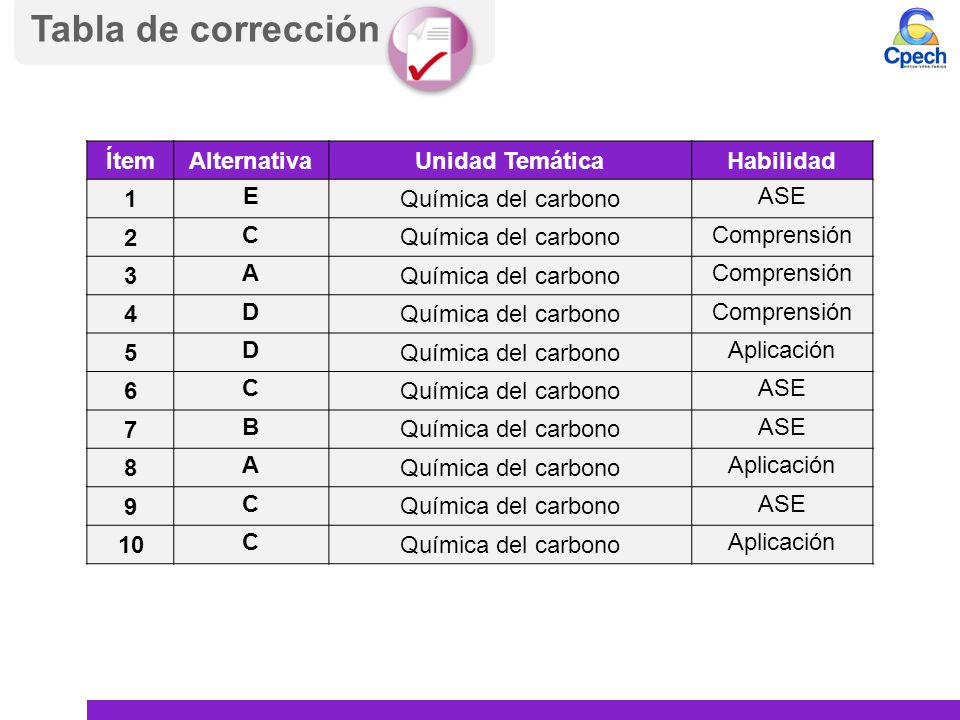 Tabla de corrección

Cpech

| Ítem | Alternativa | Unidad Temática | Habilidad |
|---|---|---|---|
| 1 | E | Química del carbono | ASE |
| 2 | C | Química del carbono | Comprensión |
| 3 | A | Química del carbono | Comprensión |
| 4 | D | Química del carbono | Comprensión |
| 5 | D | Química del carbono | Aplicación |
| 6 | C | Química del carbono | ASE |
| 7 | B | Química del carbono | ASE |
| 8 | A | Química del carbono | Aplicación |
| 9 | C | Química del carbono | ASE |
| 10 | C | Química del carbono | Aplicación |